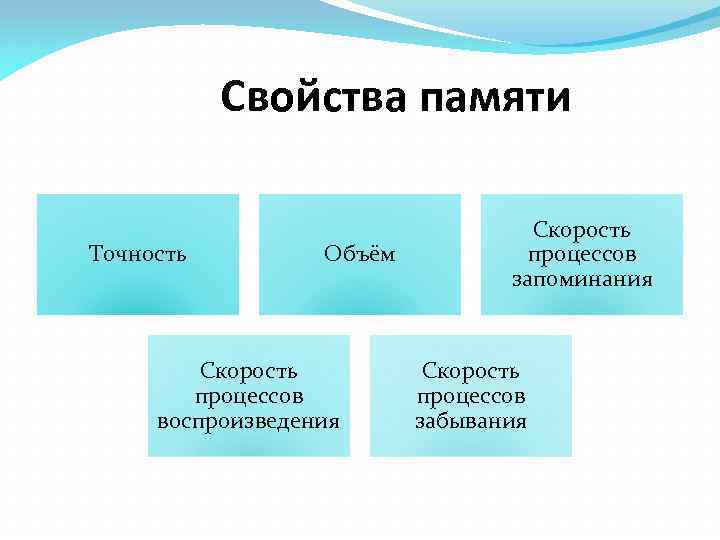 Свойства памяти

Точность

Объём

Скорость процессов запоминания

Скорость процессов воспроизведения

Скорость процессов забывания